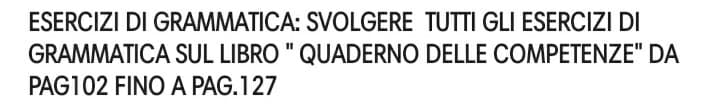 ESERCIZI DI GRAMMATICA: SVOLGERE  TUTTI GLI ESERCIZI DI GRAMMATICA SUL LIBRO " QUADERNO DELLE COMPETENZE" DA PAG102 FINO A PAG.127